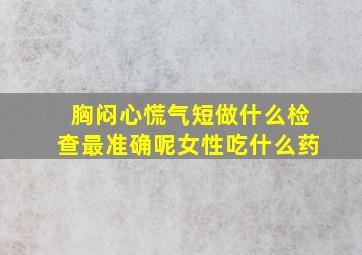 胸闷心慌气短做什么检查最准确呢女性吃什么药